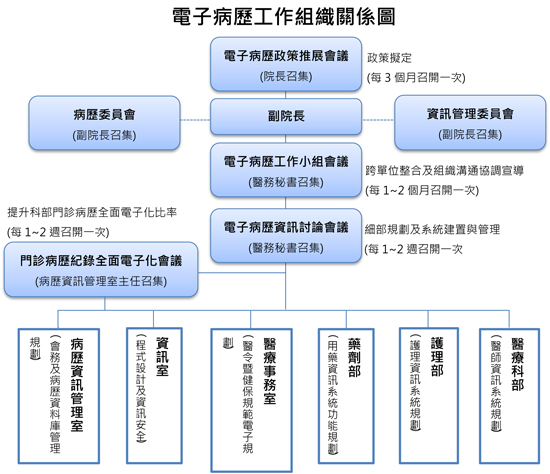 電子病歷工作組織關係圖

電子病歷政策推展會議
(院長召集)

政策擬定
(每 3 個月召開一次)

病歷委員會
(副院長召集)

副院長

資訊管理委員會
(副院長召集)

電子病歷工作小組會議
(醫務秘書召集)

跨單位整合及組織溝通協調宣導
(每 1~2 個月召開一次)

提升科部門診病歷全面電子化比率
(每 1~2 週召開一次)

電子病歷資訊討論會議
(醫務秘書召集)

細部規劃及系統建置與管理
(每 1~2 週召開一次

門診病歷紀錄全面電子化會議
(病歷資訊管理室主任召集)

病歷資訊管理室
(會務及病歷資料庫管理規劃)

資訊室
(程式設計及資訊安全)

醫療事務室
(醫令暨健保規範電子規劃)

藥劑部
(用藥資訊系統功能規劃)

護理部
(護理資訊系統規劃)

醫療科部
(醫師資訊系統規劃)